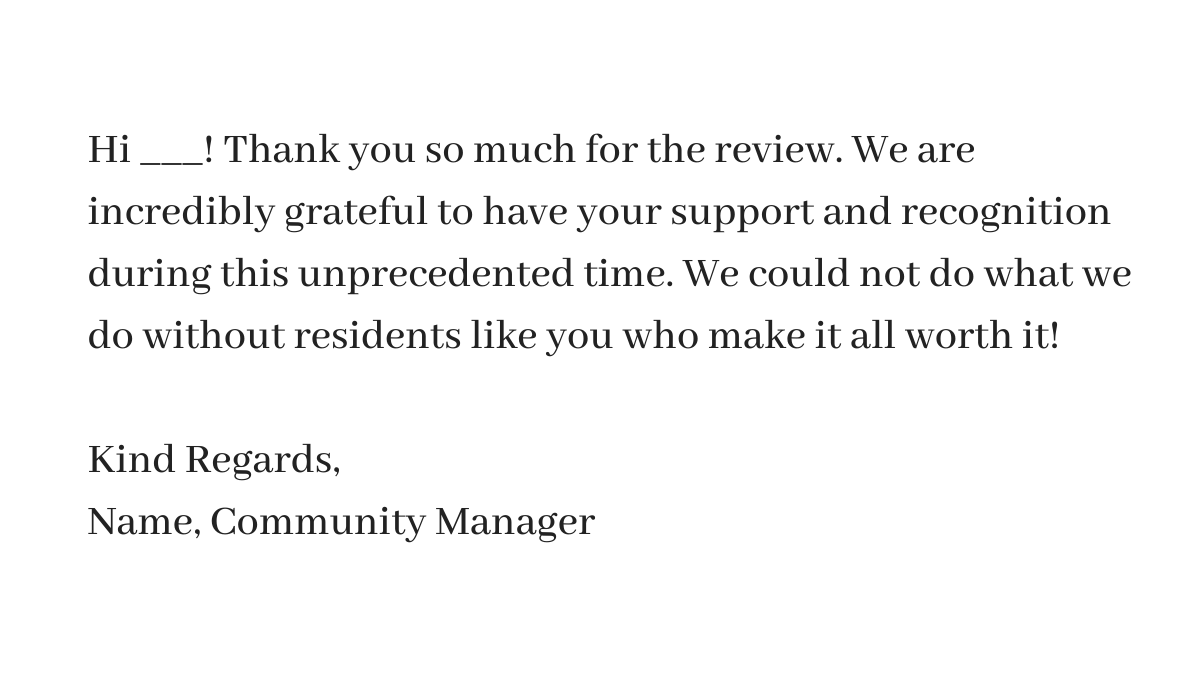 Hi ____! Thank you so much for the review. We are incredibly grateful to have your support and recognition during this unprecedented time. We could not do what we do without residents like you who make it all worth it!

Kind Regards,
Name, Community Manager